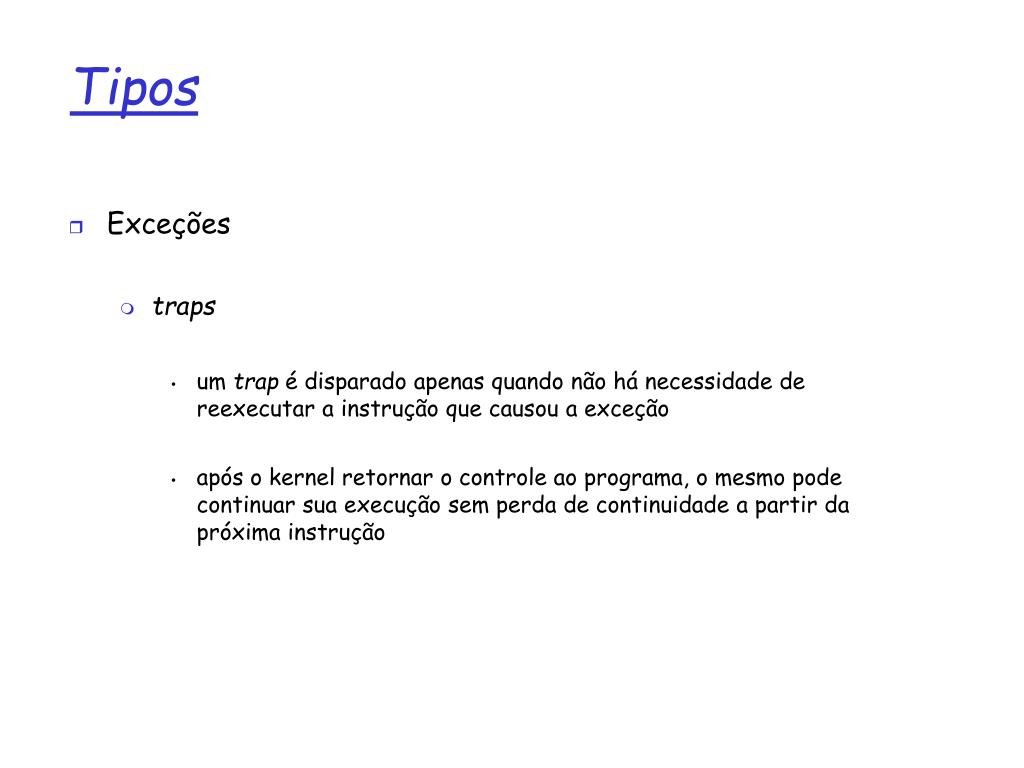 Tipos

Exceções

traps

um trap é disparado apenas quando não há necessidade de reexecutar a instrução que causou a exceção

após o kernel retornar o controle ao programa, o mesmo pode continuar sua execução sem perda de continuidade a partir da próxima instrução